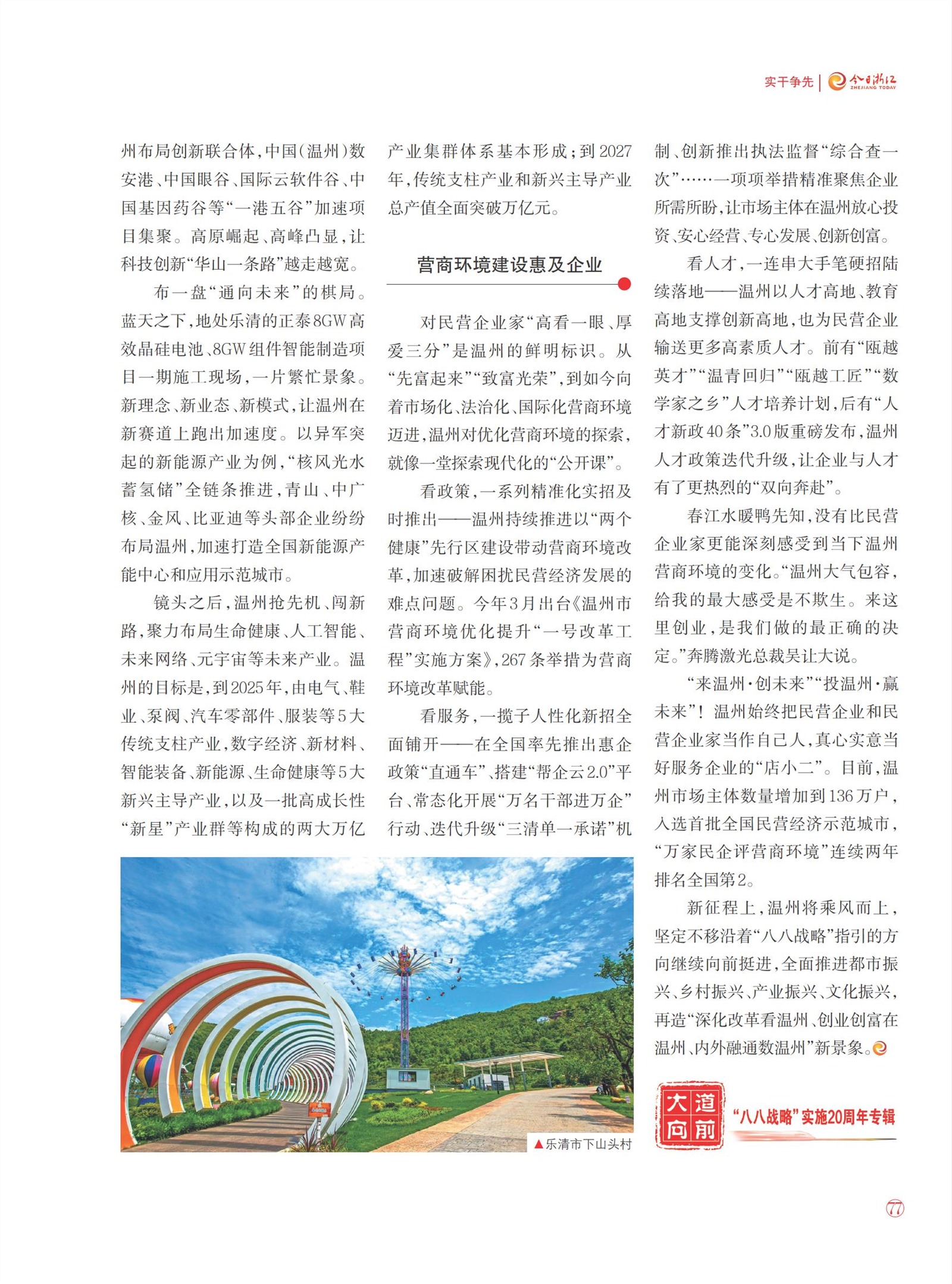 实干争先 | 今日浙江 ZHEJIANG TODAY

州布局创新联合体，中国（温州）数安港、中国眼谷、国际云软件谷、中国基因药谷等“一港五谷”加速项目集聚。高原崛起、高峰凸显，让科技创新“华山一条路”越走越宽。

布一盘“通向未来”的棋局。蓝天之下，地处乐清的正泰8GW高效晶硅电池、8GW组件智能制造项目一期施工现场，一片繁忙景象。新理念、新业态、新模式，让温州在新赛道上跑出加速度。以异军突起的新能源产业为例，“核风光水蓄氢储”全链条推进，青山、中广核、金风、比亚迪等头部企业纷纷布局温州，加速打造全国新能源产能中心和应用示范城市。

镜头之后，温州抢先机、闯新路，聚力布局生命健康、人工智能、未来网络、元宇宙等未来产业。温州的目标是，到2025年，由电气、鞋业、泵阀、汽车零部件、服装等5大传统支柱产业，数字经济、新材料、智能装备、新能源、生命健康等5大新兴主导产业，以及一批高成长性“新星”产业群等构成的两大万亿产业集群体系基本形成；到2027年，传统支柱产业和新兴主导产业总产值全面突破万亿元。

营商环境建设惠及企业

对民营企业家“高看一眼、厚爱三分”是温州的鲜明标识。从“先富起来”“致富光荣”，到如今向着市场化、法治化、国际化营商环境迈进，温州对优化营商环境的探索，就像一堂探索现代化的“公开课”。

看政策，一系列精准化实招及时推出——温州持续推进以“两个健康”先行区建设带动营商环境改革，加速破解困扰民营经济发展的难点问题。今年3月出台《温州市营商环境优化提升“一号改革工程”实施方案》，267条举措为营商环境改革赋能。

看服务，一揽子人性化新招全面铺开——在全国率先推出惠企政策“直通车”、搭建“帮企云2.0”平台、常态化开展“万名干部进万企”行动、迭代升级“三清单一承诺”机制、创新推出执法监督“综合查一次”……一项项举措精准聚焦企业所需所盼，让市场主体在温州放心投资、安心经营、专心发展、创新创富。

看人才，一连串大手笔硬招陆续落地——温州以人才高地、教育高地支撑创新高地，也为民营企业输送更多高素质人才。前有“瓯越英才”“温青回归”“瓯越工匠”“数学家之乡”人才培养计划，后有“人才新政40条”3.0版重磅发布，温州人才政策迭代升级，让企业与人才有了更热烈的“双向奔赴”。

春江水暖鸭先知，没有比民营企业家更能深刻感受到当下温州营商环境的变化。“温州大气包容，给我的最大感受是不欺生。来这里创业，是我们做的最正确的决定。”奔腾激光总裁吴让大说。

“来温州·创未来”“投温州·赢未来”！温州始终把民营企业和民营企业家当作自己人，真心实意当好服务企业的“店小二”。目前，温州市场主体数量增加到136万户，入选首批全国民营经济示范城市，“万家民企评营商环境”连续两年排名全国第2。

新征程上，温州将乘风而上，坚定不移沿着“八八战略”指引的方向继续向前挺进，全面推进都市振兴、乡村振兴、产业振兴、文化振兴，再造“深化改革看温州、创业创富在温州、内外融通数温州”新景象。

▲乐清市下山头村

大道向前
“八八战略”实施20周年专辑

77